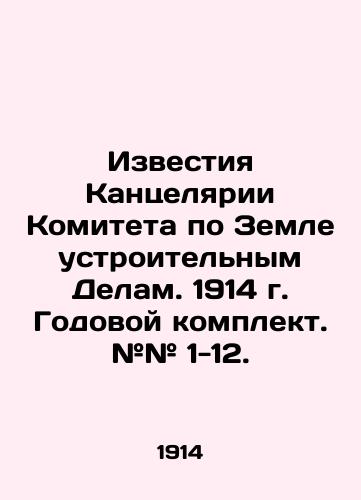 Известия Канцелярии Комитета по Земле устроительным Делам. 1914 г. Годовой комплект. №№ 1-12.

1914